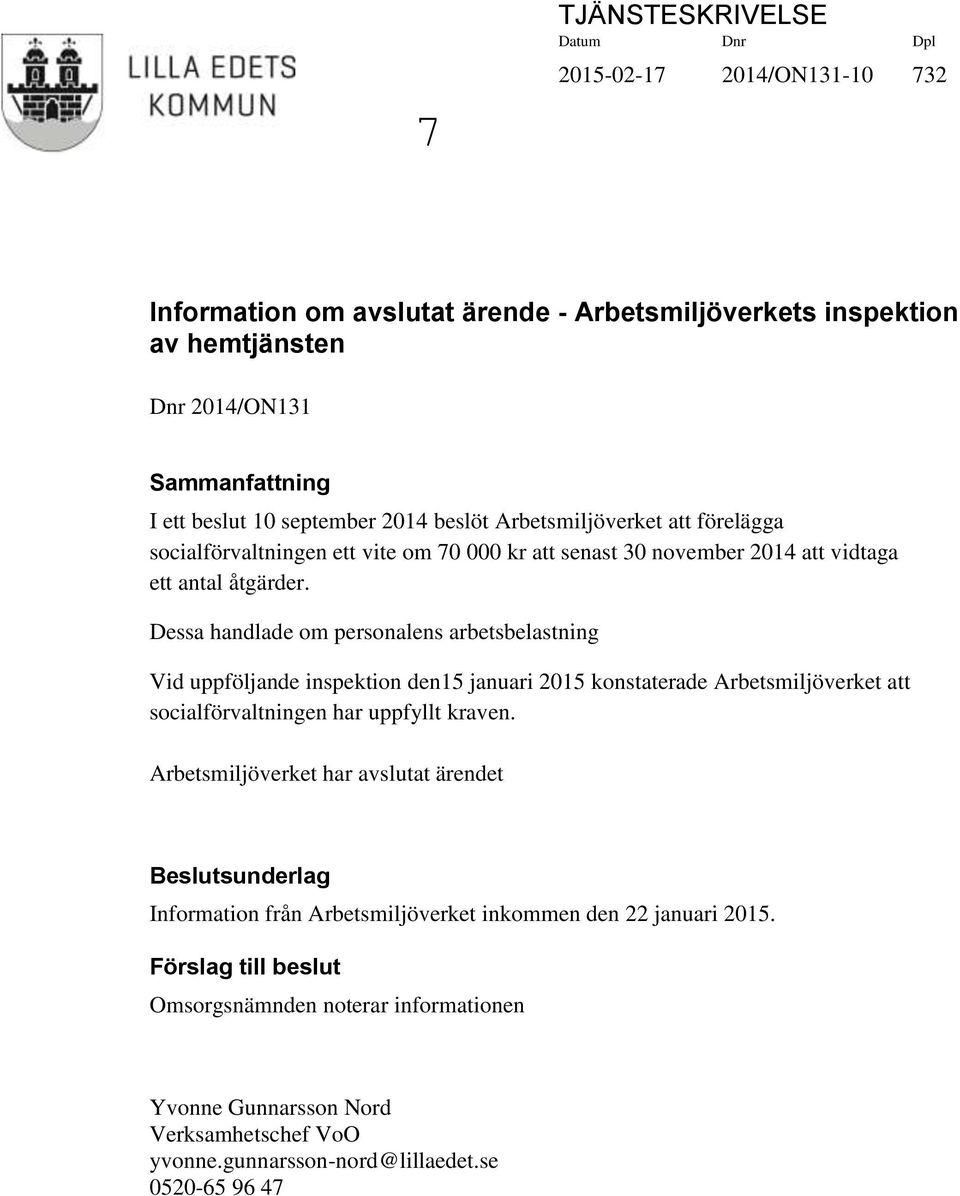 LILLA EDETS KOMMUN

7

TJÄNSTESKRIVELSE

| Datum | Dnr | Dpl |
|---|---|---|
| 2015-02-17 | 2014/ON131-10 | 732 |

Information om avslutat ärende - Arbetsmiljöverkets inspektion av hemtjänsten

Dnr 2014/ON131

Sammanfattning

I ett beslut 10 september 2014 beslöt Arbetsmiljöverket att förelägga socialförvaltningen ett vite om 70 000 kr att senast 30 november 2014 att vidtaga ett antal åtgärder.

Dessa handlade om personalens arbetsbelastning

Vid uppföljande inspektion den15 januari 2015 konstaterade Arbetsmiljöverket att socialförvaltningen har uppfyllt kraven.

Arbetsmiljöverket har avslutat ärendet

Beslutsunderlag

Information från Arbetsmiljöverket inkommen den 22 januari 2015.

Förslag till beslut

Omsorgsnämnden noterar informationen

Yvonne Gunnarsson Nord
Verksamhetschef VoO
yvonne.gunnarsson-nord@lillaedet.se
0520-65 96 47